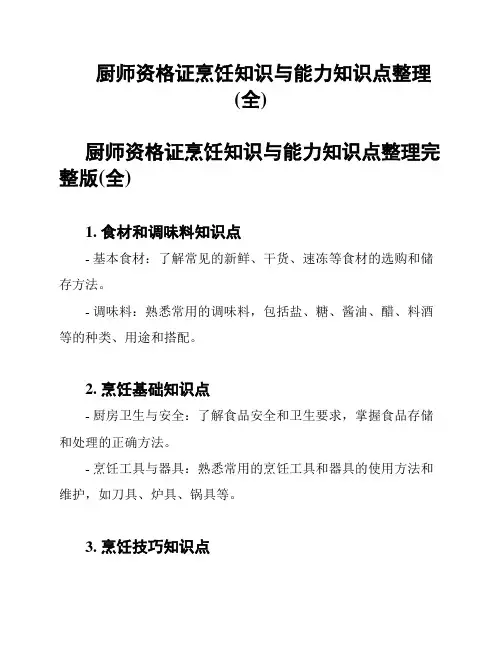 厨师资格证烹饪知识与能力知识点整理(全)

厨师资格证烹饪知识与能力知识点整理完整版(全)

1. 食材和调味料知识点

- 基本食材：了解常见的新鲜、干货、速冻等食材的选购和储存方法。

- 调味料：熟悉常用的调味料，包括盐、糖、酱油、醋、料酒等的种类、用途和搭配。

2. 烹饪基础知识点

- 厨房卫生与安全：了解食品安全和卫生要求，掌握食品存储和处理的正确方法。

- 烹饪工具与器具：熟悉常用的烹饪工具和器具的使用方法和维护，如刀具、炉具、锅具等。

3. 烹饪技巧知识点